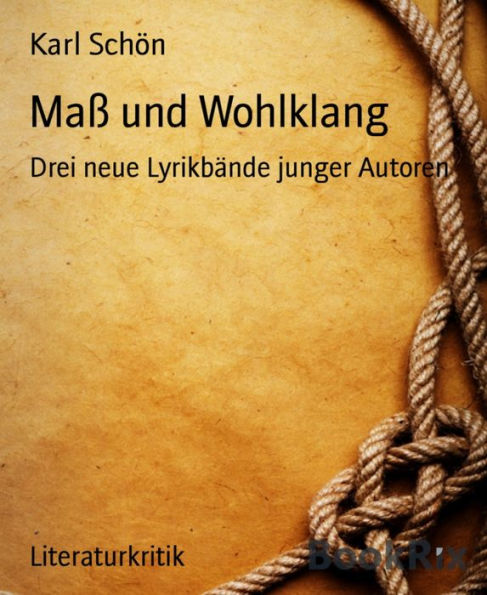 Karl Schön

Maß und Wohlklang

Drei neue Lyrikbände junger Autoren

Literaturkritik

BookRix